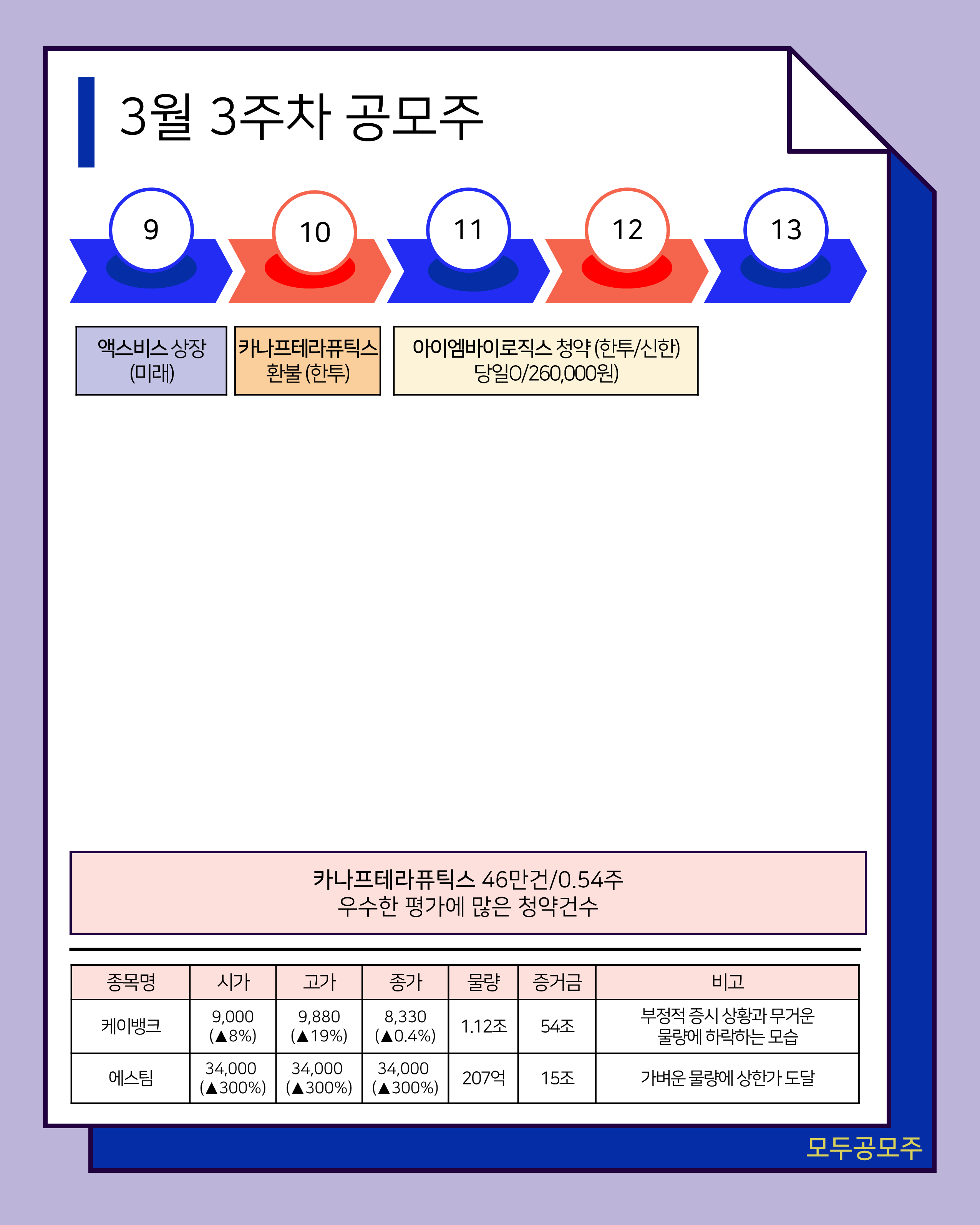 3월 3주차 공모주

9

10

11

12

13

액스비스 상장 (미래)

카나프테라퓨틱스 환불 (한투)

아이엠바이로직스 청약 (한투/신한) 당일0/260,000원)

카나프테라퓨틱스 46만건/0.54주
우수한 평가에 많은 청약건수

| 종목명 | 시가 | 고가 | 종가 | 물량 | 증거금 | 비고 |
|---|---|---|---|---|---|---|
| 케이뱅크 | 9,000 (▲8%) | 9,880 (▲19%) | 8,330 (▲0.4%) | 1.12조 | 54조 | 부정적 증시 상황과 무거운 물량에 하락하는 모습 |
| 에스팀 | 34,000 (▲300%) | 34,000 (▲300%) | 34,000 (▲300%) | 207억 | 15조 | 가벼운 물량에 상한가 도달 |

모두공모주